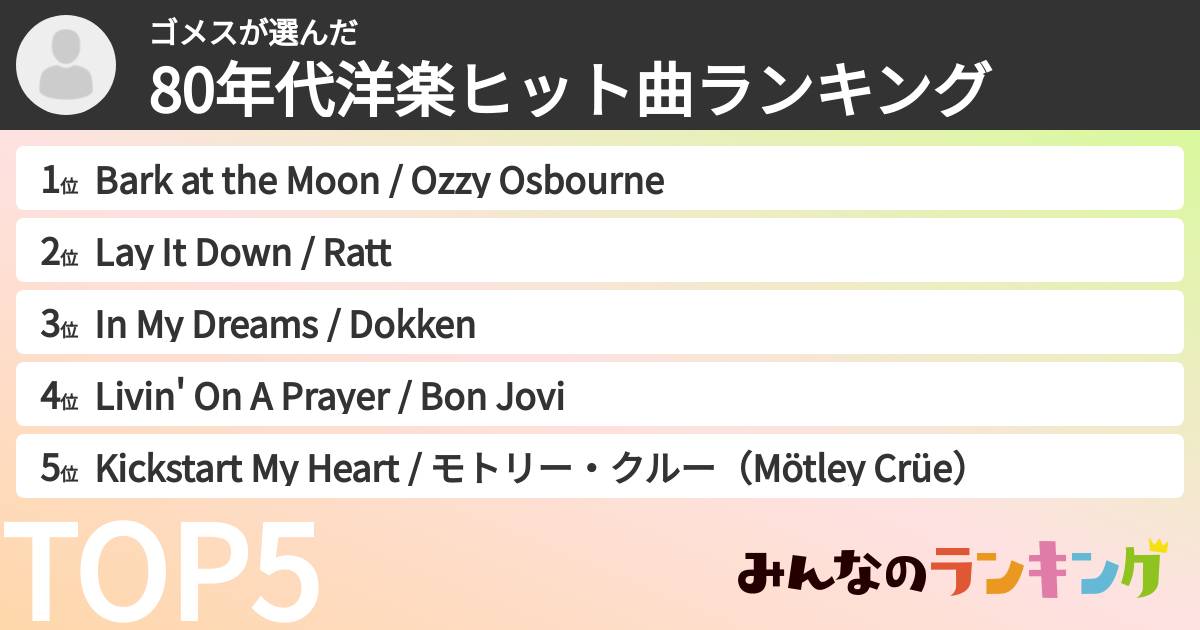 ゴメスが選んだ
80年代洋楽ヒット曲ランキング

1位 Bark at the Moon / Ozzy Osbourne
2位 Lay It Down / Ratt
3位 In My Dreams / Dokken
4位 Livin' On A Prayer / Bon Jovi
5位 Kickstart My Heart / モトリー・クルー（Mötley Crüe）

TOP5

みんなのランキング